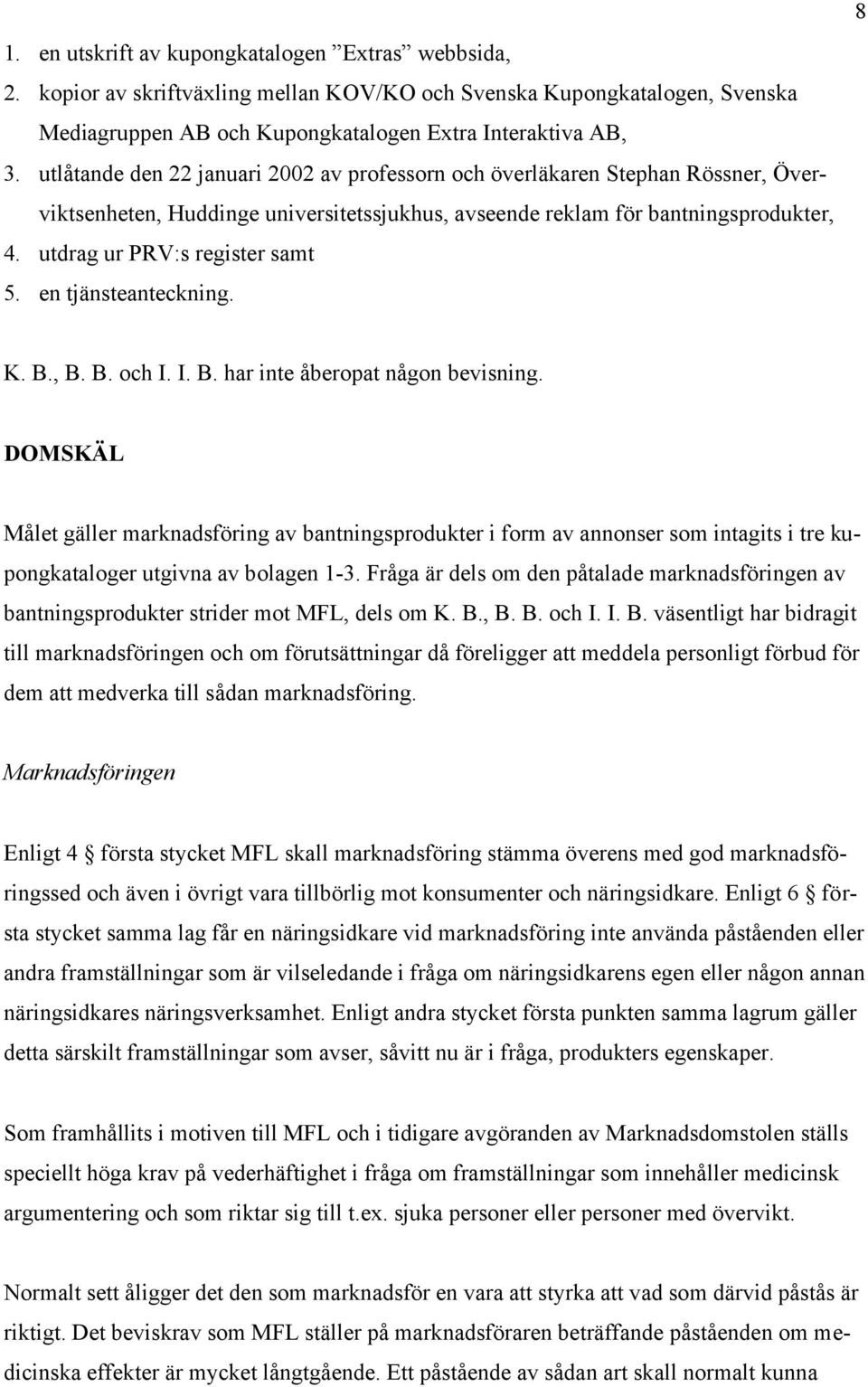 8

1. en utskrift av kupongkatalogen ”Extras” webbsida,
2. kopior av skriftväxling mellan KOV/KO och Svenska Kupongkatalogen, Svenska Mediagruppen AB och Kupongkatalogen Extra Interaktiva AB,
3. utlåtande den 22 januari 2002 av professorn och överläkaren Stephan Rössner, Överviktsenheten, Huddinge universitetssjukhus, avseende reklam för bantningsprodukter,
4. utdrag ur PRV:s register samt
5. en tjänsteanteckning.

K. B., B. B. och I. I. B. har inte åberopat någon bevisning.

DOMSKÄL

Målet gäller marknadsföring av bantningsprodukter i form av annonser som intagits i tre kupongkataloger utgivna av bolagen 1-3. Fråga är dels om den påtalade marknadsföringen av bantningsprodukter strider mot MFL, dels om K. B., B. B. och I. I. B. väsentligt har bidragit till marknadsföringen och om förutsättningar då föreligger att meddela personligt förbud för dem att medverka till sådan marknadsföring.

Marknadsföringen

Enligt 4 § första stycket MFL skall marknadsföring stämma överens med god marknadsföringssed och även i övrigt vara tillbörlig mot konsumenter och näringsidkare. Enligt 6 § första stycket samma lag får en näringsidkare vid marknadsföring inte använda påståenden eller andra framställningar som är vilseledande i fråga om näringsidkarens egen eller någon annan näringsidkares näringsverksamhet. Enligt andra stycket första punkten samma lagrum gäller detta särskilt framställningar som avser, såvitt nu är i fråga, produkters egenskaper.

Som framhållits i motiven till MFL och i tidigare avgöranden av Marknadsdomstolen ställs speciellt höga krav på vederhäftighet i fråga om framställningar som innehåller medicinsk argumentering och som riktar sig till t.ex. sjuka personer eller personer med övervikt.

Normalt sett åligger det den som marknadsför en vara att styrka att vad som därvid påstås är riktigt. Det beviskrav som MFL ställer på marknadsföraren beträffande påståenden om medicinska effekter är mycket långtgående. Ett påstående av sådan art skall normalt kunna